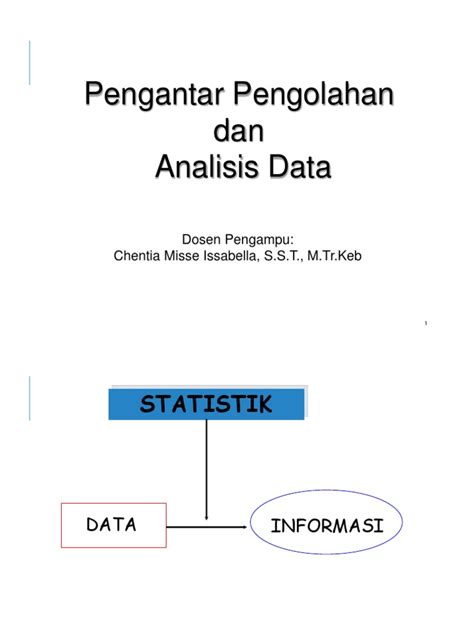 Pengantar Pengolahan dan Analisis Data

Dosen Pengampu:
Chentia Misse Issabella, S.S.T., M.Tr.Keb

1

STATISTIK

DATA

INFORMASI